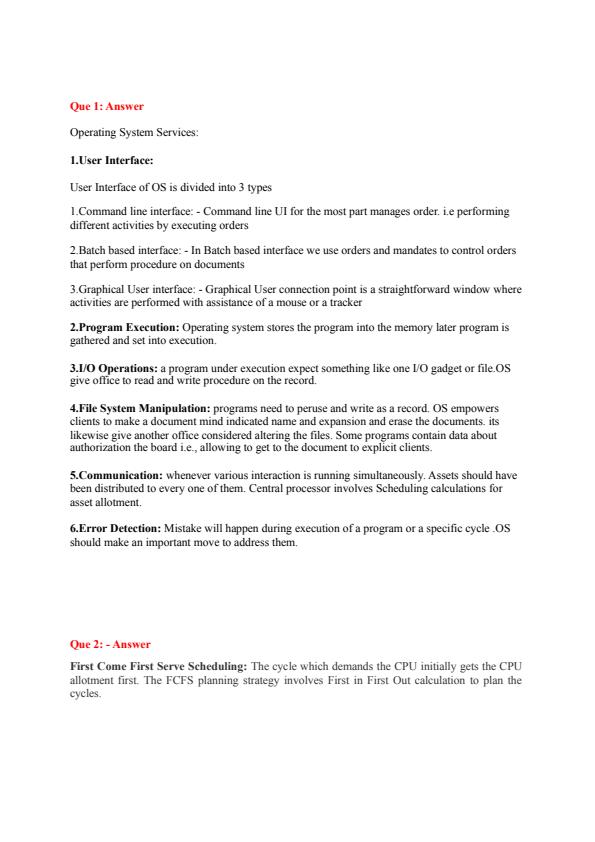 Que 1: Answer

Operating System Services:

1.User Interface:

User Interface of OS is divided into 3 types

1.Command line interface: - Command line UI for the most part manages order. i.e performing different activities by executing orders

2.Batch based interface: - In Batch based interface we use orders and mandates to control orders that perform procedure on documents

3.Graphical User interface: - Graphical User connection point is a straightforward window where activities are performed with assistance of a mouse or a tracker

2.Program Execution: Operating system stores the program into the memory later program is gathered and set into execution.

3.I/O Operations: a program under execution expect something like one I/O gadget or file.OS give office to read and write procedure on the record.

4.File System Manipulation: programs need to peruse and write as a record. OS empowers clients to make a document mind indicated name and expansion and erase the documents. its likewise give another office considered altering the files. Some programs contain data about authorization the board i.e., allowing to get to the document to explicit clients.

5.Communication: whenever various interaction is running simultaneously. Assets should have been distributed to every one of them. Central processor involves Scheduling calculations for asset allotment.

6.Error Detection: Mistake will happen during execution of a program or a specific cycle .OS should make an important move to address them.

Que 2: - Answer

First Come First Serve Scheduling: The cycle which demands the CPU initially gets the CPU allotment first. The FCFS planning strategy involves First in First Out calculation to plan the cycles.